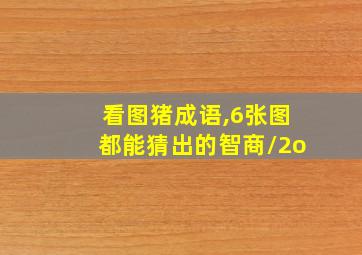 看图猪成语,6张图
都能猜出的智商/2o